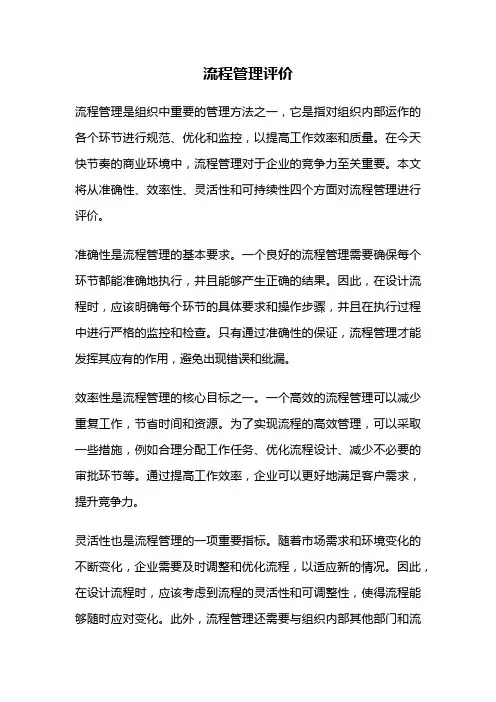 流程管理评价

流程管理是组织中重要的管理方法之一，它是指对组织内部运作的各个环节进行规范、优化和监控，以提高工作效率和质量。在今天快节奏的商业环境中，流程管理对于企业的竞争力至关重要。本文将从准确性、效率性、灵活性和可持续性四个方面对流程管理进行评价。

准确性是流程管理的基本要求。一个良好的流程管理需要确保每个环节都能准确地执行，并且能够产生正确的结果。因此，在设计流程时，应该明确每个环节的具体要求和操作步骤，并且在执行过程中进行严格的监控和检查。只有通过准确性的保证，流程管理才能发挥其应有的作用，避免出现错误和纰漏。

效率性是流程管理的核心目标之一。一个高效的流程管理可以减少重复工作，节省时间和资源。为了实现流程的高效管理，可以采取一些措施，例如合理分配工作任务、优化流程设计、减少不必要的审批环节等。通过提高工作效率，企业可以更好地满足客户需求，提升竞争力。

灵活性也是流程管理的一项重要指标。随着市场需求和环境变化的不断变化，企业需要及时调整和优化流程，以适应新的情况。因此，在设计流程时，应该考虑到流程的灵活性和可调整性，使得流程能够随时应对变化。此外，流程管理还需要与组织内部其他部门和流